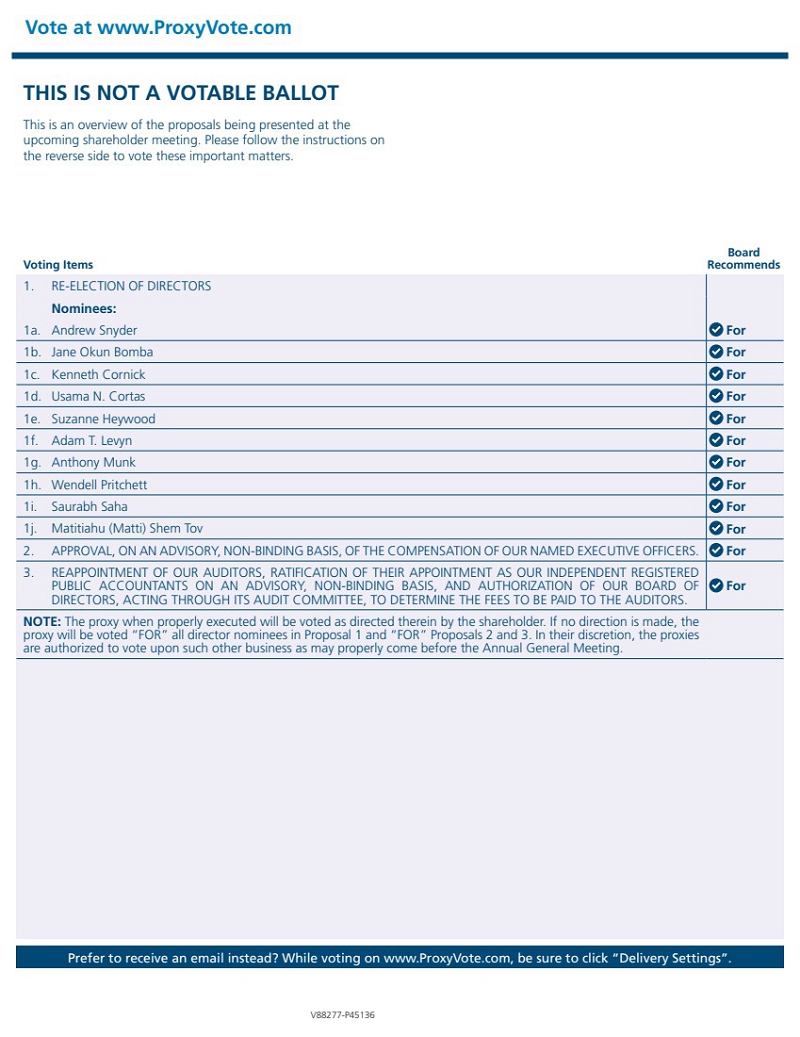 Vote at www.ProxyVote.com

THIS IS NOT A VOTABLE BALLOT

This is an overview of the proposals being presented at the upcoming shareholder meeting. Please follow the instructions on the reverse side to vote these important matters.

| Voting Items | Board Recommends |
|---|---|
| 1. RE-ELECTION OF DIRECTORS | |
| Nominees: | |
| 1a. Andrew Snyder | For |
| 1b. Jane Okun Bomba | For |
| 1c. Kenneth Cornick | For |
| 1d. Usama N. Cortas | For |
| 1e. Suzanne Heywood | For |
| 1f. Adam T. Levyn | For |
| 1g. Anthony Munk | For |
| 1h. Wendell Pritchett | For |
| 1i. Saurabh Saha | For |
| 1j. Matitiahu (Matti) Shem Tov | For |
| 2. APPROVAL, ON AN ADVISORY, NON-BINDING BASIS, OF THE COMPENSATION OF OUR NAMED EXECUTIVE OFFICERS. | For |
| 3. REAPPOINTMENT OF OUR AUDITORS, RATIFICATION OF THEIR APPOINTMENT AS OUR INDEPENDENT REGISTERED PUBLIC ACCOUNTANTS ON AN ADVISORY, NON-BINDING BASIS, AND AUTHORIZATION OF OUR BOARD OF DIRECTORS, ACTING THROUGH ITS AUDIT COMMITTEE, TO DETERMINE THE FEES TO BE PAID TO THE AUDITORS. | For |

NOTE: The proxy when properly executed will be voted as directed therein by the shareholder. If no direction is made, the proxy will be voted "FOR" all director nominees in Proposal 1 and "FOR" Proposals 2 and 3. In their discretion, the proxies are authorized to vote upon such other business as may properly come before the Annual General Meeting.

Prefer to receive an email instead? While voting on www.ProxyVote.com, be sure to click "Delivery Settings".

V88277-P45136